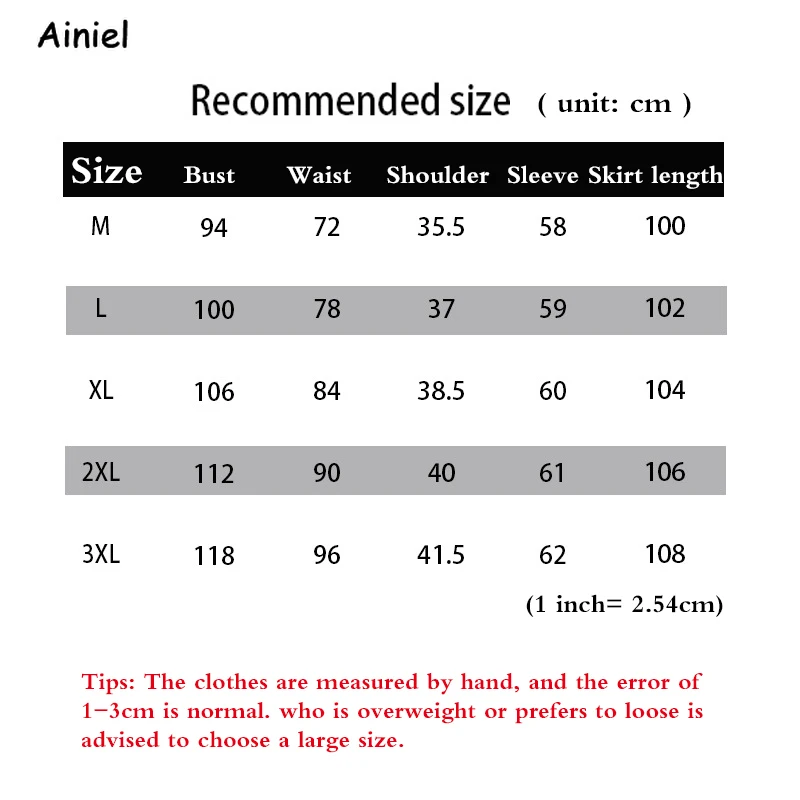 Ainiel

Recommended size ( unit: cm )

| Size | Bust | Waist | Shoulder | Sleeve | Skirt length |
|---|---|---|---|---|---|
| M | 94 | 72 | 35.5 | 58 | 100 |
| L | 100 | 78 | 37 | 59 | 102 |
| XL | 106 | 84 | 38.5 | 60 | 104 |
| 2XL | 112 | 90 | 40 | 61 | 106 |
| 3XL | 118 | 96 | 41.5 | 62 | 108 |

(1 inch= 2.54cm)

Tips: The clothes are measured by hand, and the error of 1-3cm is normal. who is overweight or prefers to loose is advised to choose a large size.